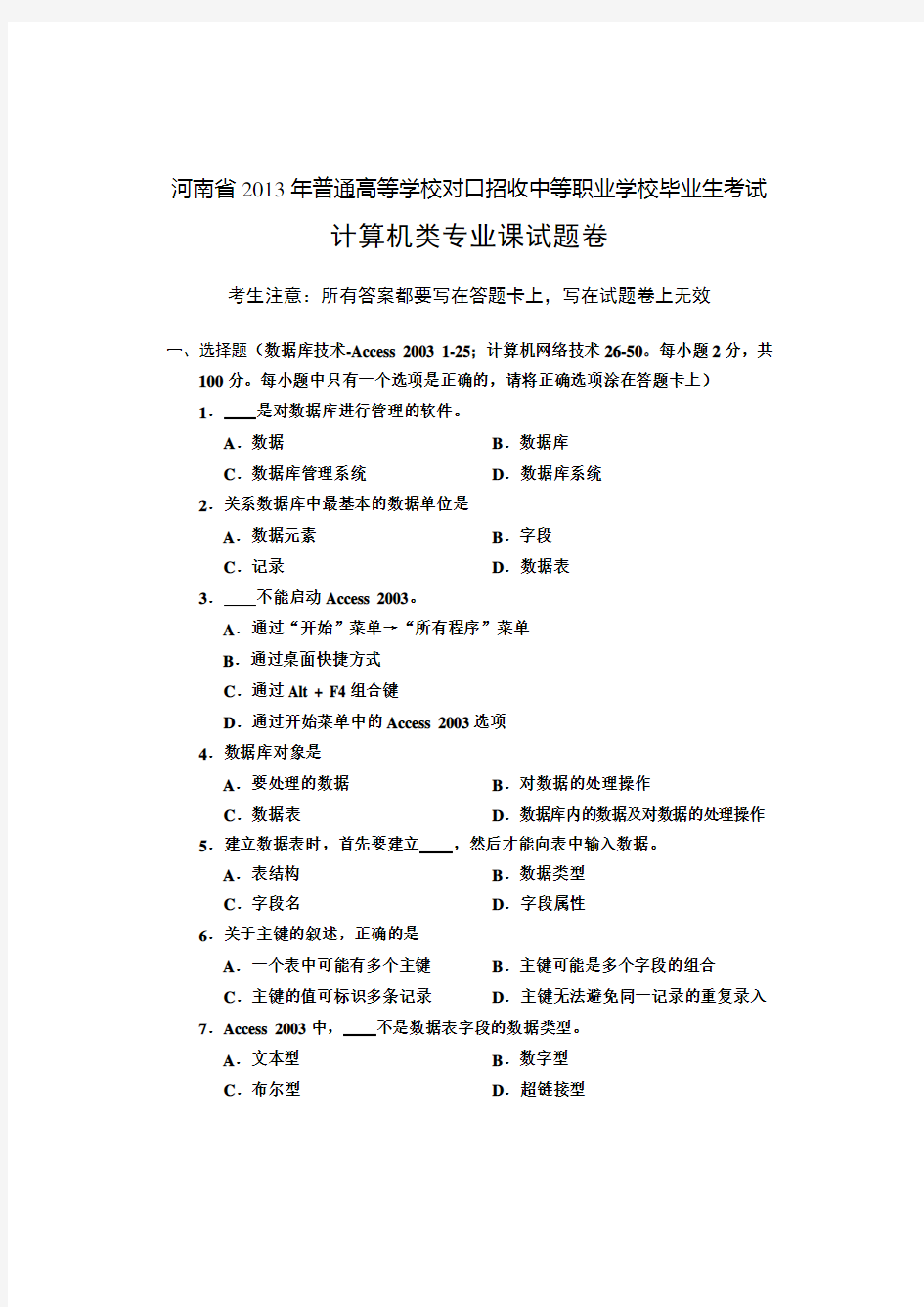 河南省2013年普通高等学校对口招收中等职业学校毕业生考试

计算机类专业课试题卷

考生注意：所有答案都要写在答题卡上，写在试题卷上无效

一、选择题（数据库技术-Access 2003 1-25；计算机网络技术 26-50。每小题 2 分，共 100 分。每小题中只有一个选项是正确的，请将正确选项涂在答题卡上）

1．____是对数据库进行管理的软件。

A．数据　　B．数据库

C．数据库管理系统　　D．数据库系统

2．关系数据库中最基本的数据单位是

A．数据元素　　B．字段

C．记录　　D．数据表

3．____不能启动 Access 2003。

A．通过“开始”菜单→“所有程序”菜单

B．通过桌面快捷方式

C．通过 Alt + F4 组合键

D．通过开始菜单中的 Access 2003 选项

4．数据库对象是

A．要处理的数据　　B．对数据的处理操作

C．数据表　　D．数据库内的数据及对数据的处理操作

5．建立数据表时，首先要建立____，然后才能向表中输入数据。

A．表结构　　B．数据类型

C．字段名　　D．字段属性

6．关于主键的叙述，正确的是

A．一个表中可能有多个主键　　B．主键可能是多个字段的组合

C．主键的值可标识多条记录　　D．主键无法避免同一记录的重复录入

7．Access 2003 中，____不是数据表字段的数据类型。

A．文本型　　B．数字型

C．布尔型　　D．超链接型